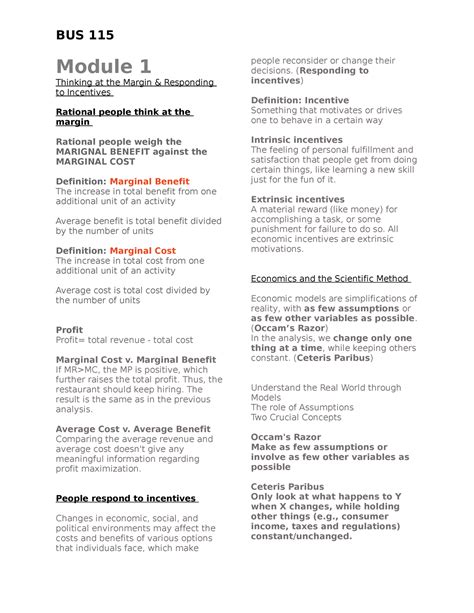 BUS 115

Module 1

Thinking at the Margin & Responding to Incentives

Rational people think at the margin

Rational people weigh the MARIGNAL BENEFIT against the MARGINAL COST

Definition: Marginal Benefit
The increase in total benefit from one additional unit of an activity

Average benefit is total benefit divided by the number of units

Definition: Marginal Cost
The increase in total cost from one additional unit of an activity

Average cost is total cost divided by the number of units

Profit
Profit= total revenue - total cost

Marginal Cost v. Marginal Benefit
If MR>MC, the MP is positive, which further raises the total profit. Thus, the restaurant should keep hiring. The result is the same as in the previous analysis.

Average Cost v. Average Benefit
Comparing the average revenue and average cost doesn't give any meaningful information regarding profit maximization.

People respond to incentives

Changes in economic, social, and political environments may affect the costs and benefits of various options that individuals face, which make people reconsider or change their decisions. (Responding to incentives)

Definition: Incentive
Something that motivates or drives one to behave in a certain way

Intrinsic incentives
The feeling of personal fulfillment and satisfaction that people get from doing certain things, like learning a new skill just for the fun of it.

Extrinsic incentives
A material reward (like money) for accomplishing a task, or some punishment for failure to do so. All economic incentives are extrinsic motivations.

Economics and the Scientific Method

Economic models are simplifications of reality, with as few assumptions or as few other variables as possible. (Occam's Razor)
In the analysis, we change only one thing at a time, while keeping others constant. (Ceteris Paribus)

Understand the Real World through Models
The role of Assumptions
Two Crucial Concepts

Occam's Razor
Make as few assumptions or involve as few other variables as possible

Ceteris Paribus
Only look at what happens to Y when X changes, while holding other things (e.g., consumer income, taxes and regulations) constant/unchanged.